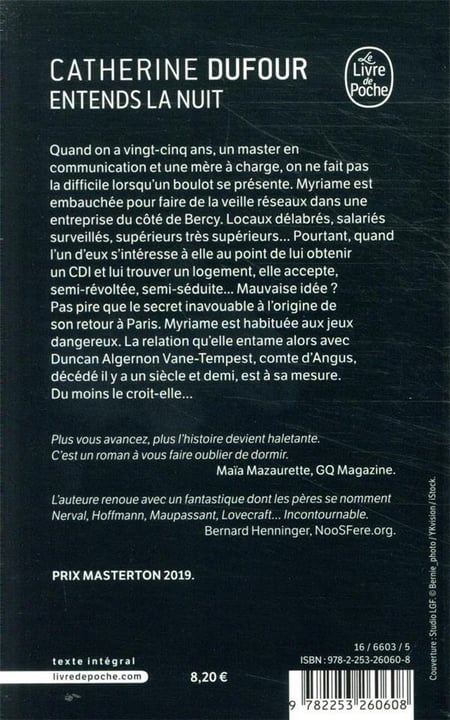 CATHERINE DUFOUR
ENTENDS LA NUIT

Le Livre de Poche

Quand on a vingt-cinq ans, un master en communication et une mère à charge, on ne fait pas la difficile lorsqu'un boulot se présente. Myriame est embauchée pour faire de la veille réseaux dans une entreprise du côté de Bercy. Locaux délabrés, salariés surveillés, supérieurs très supérieurs... Pourtant, quand l'un d'eux s'intéresse à elle au point de lui obtenir un CDI et lui trouver un logement, elle accepte, semi-révoltée, semi-séduite... Mauvaise idée ? Pas pire que le secret inavouable à l'origine de son retour à Paris. Myriame est habituée aux jeux dangereux. La relation qu'elle entame alors avec Duncan Algernon Vane-Tempest, comte d'Angus, décédé il y a un siècle et demi, est à sa mesure. Du moins le croit-elle...

Plus vous avancez, plus l'histoire devient haletante. C'est un roman à vous faire oublier de dormir.
Maïa Mazaurette, GQ Magazine.

L'auteure renoue avec un fantastique dont les pères se nomment Nerval, Hoffmann, Maupassant, Lovecraft... Incontournable.
Bernard Henninger, NooSFere.org.

PRIX MASTERTON 2019.

Couverture : Studio LGF. © Bernie_photo / YKvision / iStock.

texte intégral
livredepoche.com

8,20 €

16 / 6603 / 5
ISBN : 978-2-253-26060-8

9 782253 260608